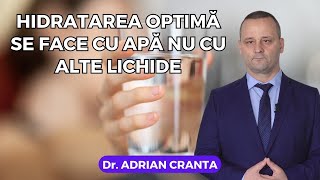 HIDRATAREA OPTIMĂ SE FACE CU APĂ NU CU ALTE LICHIDE

Dr. ADRIAN CRANTA